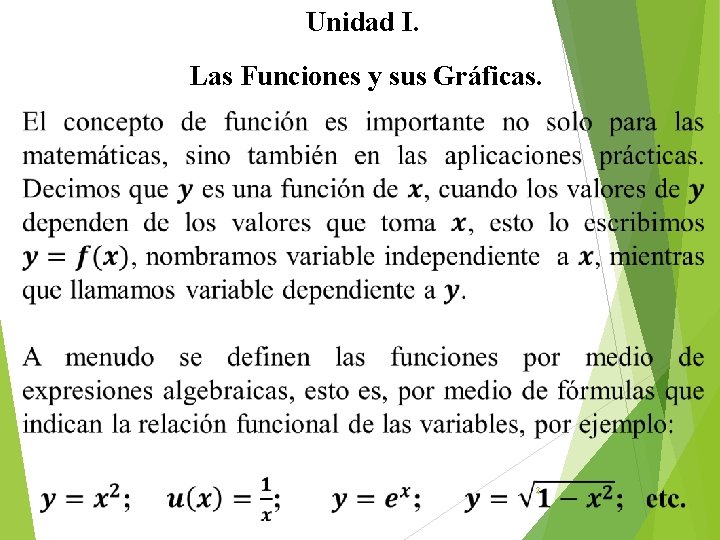 Unidad I.

Las Funciones y sus Gráficas.

El concepto de función es importante no solo para las matemáticas, sino también en las aplicaciones prácticas. Decimos que $y$ es una función de $x$, cuando los valores de $y$ dependen de los valores que toma $x$, esto lo escribimos $y = f(x)$, nombramos variable independiente a $x$, mientras que llamamos variable dependiente a $y$.

A menudo se definen las funciones por medio de expresiones algebraicas, esto es, por medio de fórmulas que indican la relación funcional de las variables, por ejemplo:

$y = x^2$; $u(x) = \frac{1}{x}$; $y = e^x$; $y = \sqrt{1 - x^2}$; etc.